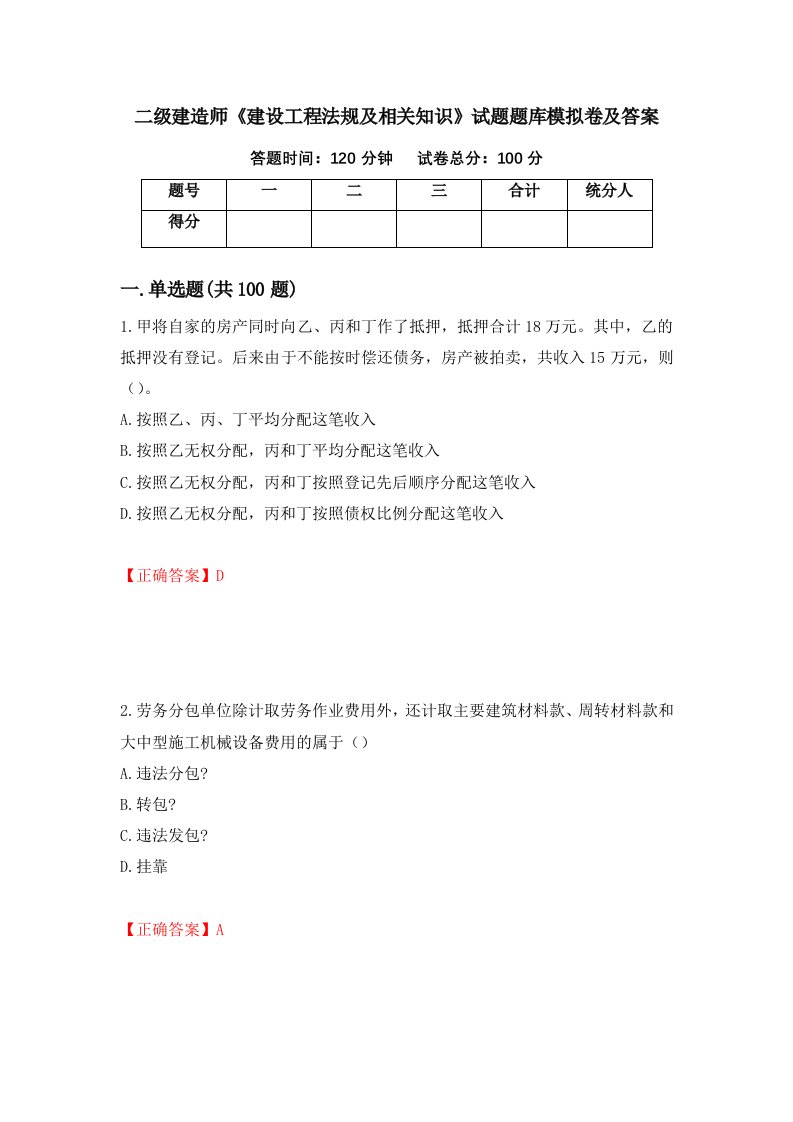 二级建造师《建设工程法规及相关知识》试题题库模拟卷及答案

答题时间：120 分钟　　试卷总分：100 分

| 题号 | 一 | 二 | 三 | 合计 | 统分人 |
|---|---|---|---|---|---|
| 得分 | | | | | |

一.单选题(共 100 题)

1.甲将自家的房产同时向乙、丙和丁作了抵押，抵押合计 18 万元。其中，乙的抵押没有登记。后来由于不能按时偿还债务，房产被拍卖，共收入 15 万元，则（）。

A.按照乙、丙、丁平均分配这笔收入

B.按照乙无权分配，丙和丁平均分配这笔收入

C.按照乙无权分配，丙和丁按照登记先后顺序分配这笔收入

D.按照乙无权分配，丙和丁按照债权比例分配这笔收入

【正确答案】D

2.劳务分包单位除计取劳务作业费用外，还计取主要建筑材料款、周转材料款和大中型施工机械设备费用的属于（）

A.违法分包?

B.转包?

C.违法发包?

D.挂靠

【正确答案】A